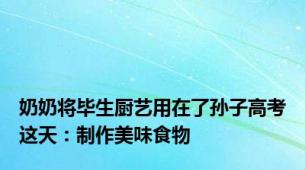 奶奶将毕生厨艺用在了孙子高考这天：制作美味食物